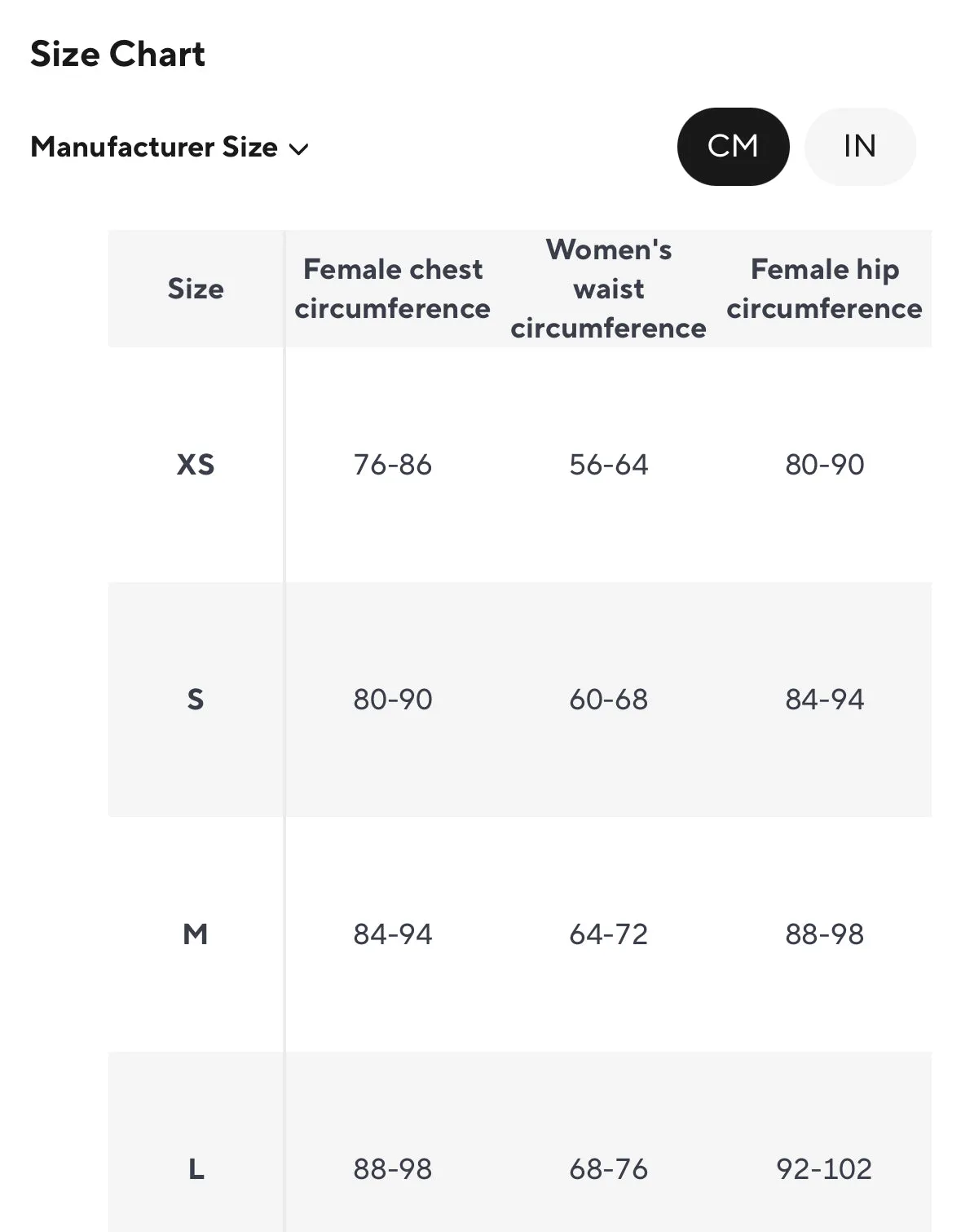 Size Chart

Manufacturer Size

CM IN

| Size | Female chest circumference | Women's waist circumference | Female hip circumference |
|---|---|---|---|
| XS | 76-86 | 56-64 | 80-90 |
| S | 80-90 | 60-68 | 84-94 |
| M | 84-94 | 64-72 | 88-98 |
| L | 88-98 | 68-76 | 92-102 |